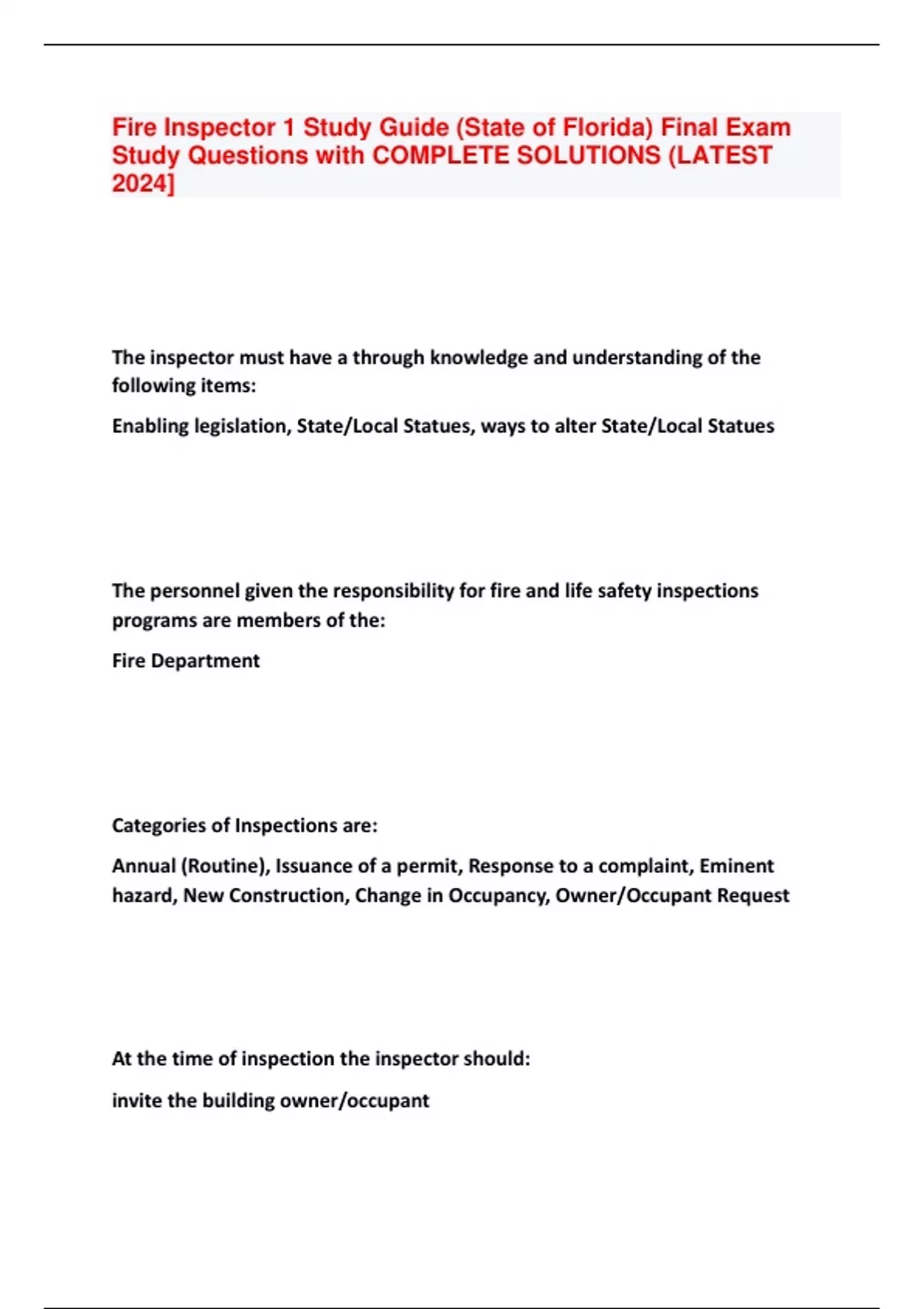 Fire Inspector 1 Study Guide (State of Florida) Final Exam Study Questions with COMPLETE SOLUTIONS (LATEST 2024]

The inspector must have a through knowledge and understanding of the following items:

Enabling legislation, State/Local Statues, ways to alter State/Local Statues

The personnel given the responsibility for fire and life safety inspections programs are members of the:

Fire Department

Categories of Inspections are:

Annual (Routine), Issuance of a permit, Response to a complaint, Eminent hazard, New Construction, Change in Occupancy, Owner/Occupant Request

At the time of inspection the inspector should:

invite the building owner/occupant